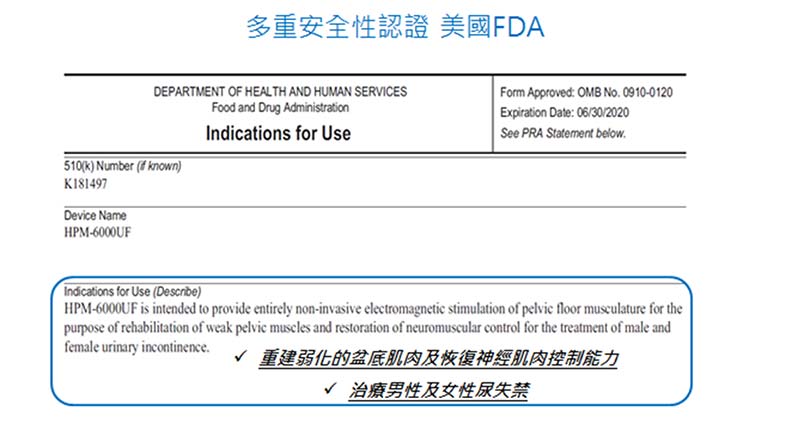 多重安全性認證 美國FDA

DEPARTMENT OF HEALTH AND HUMAN SERVICES
Food and Drug Administration
Indications for Use

Form Approved: OMB No. 0910-0120
Expiration Date: 06/30/2020
See PRA Statement below.

510(k) Number (if known)
K181497

Device Name
HPM-6000UF

Indications for Use (Describe)
HPM-6000UF is intended to provide entirely non-invasive electromagnetic stimulation of pelvic floor musculature for the purpose of rehabilitation of weak pelvic muscles and restoration of neuromuscular control for the treatment of male and female urinary incontinence.

✓ 重建弱化的盆底肌肉及恢復神經肌肉控制能力

✓ 治療男性及女性尿失禁